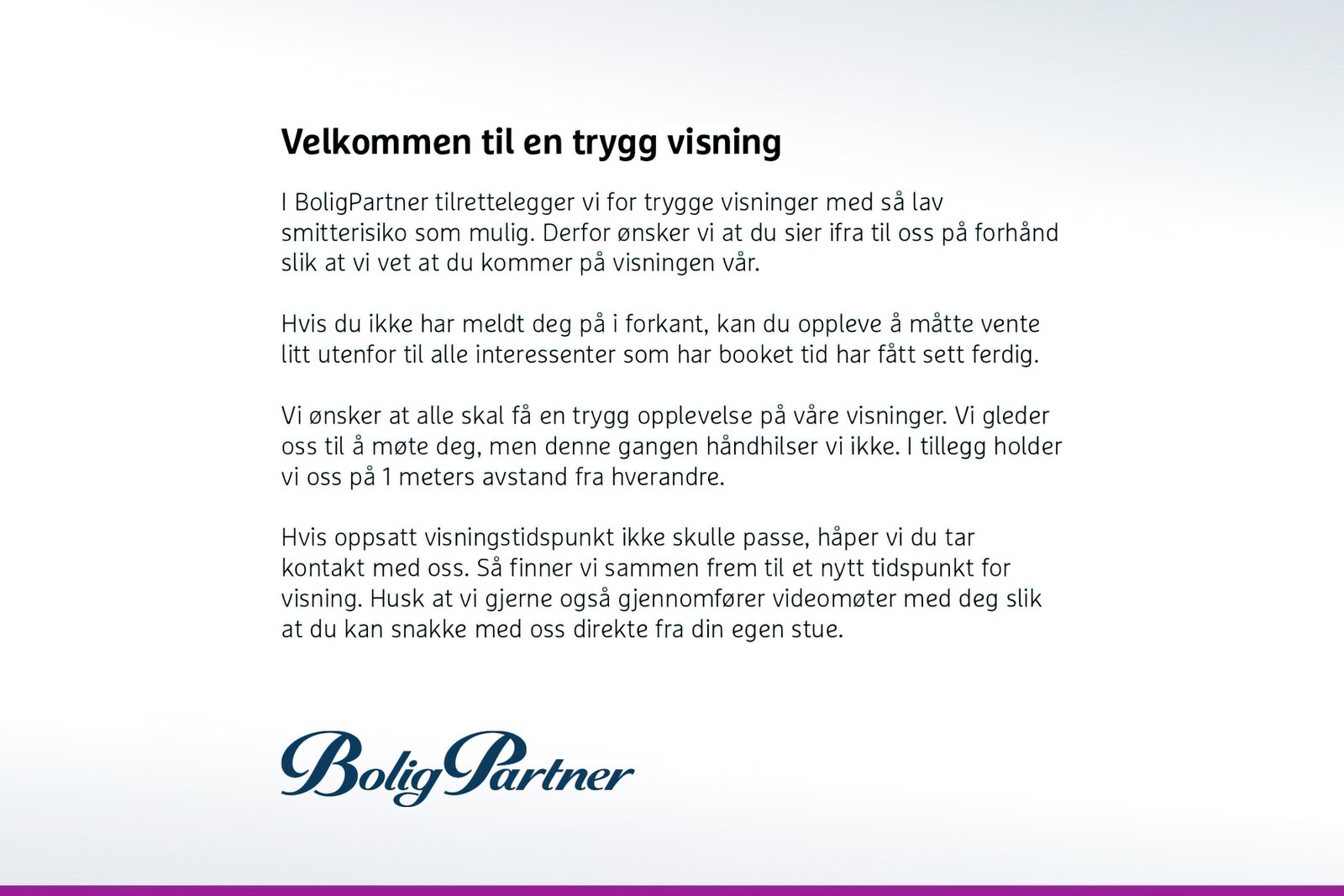 Velkommen til en trygg visning

I BoligPartner tilrettelegger vi for trygge visninger med så lav smitterisiko som mulig. Derfor ønsker vi at du sier ifra til oss på forhånd slik at vi vet at du kommer på visningen vår.

Hvis du ikke har meldt deg på i forkant, kan du oppleve å måtte vente litt utenfor til alle interessenter som har booket tid har fått sett ferdig.

Vi ønsker at alle skal få en trygg opplevelse på våre visninger. Vi gleder oss til å møte deg, men denne gangen håndhilser vi ikke. I tillegg holder vi oss på 1 meters avstand fra hverandre.

Hvis oppsatt visningstidspunkt ikke skulle passe, håper vi du tar kontakt med oss. Så finner vi sammen frem til et nytt tidspunkt for visning. Husk at vi gjerne også gjennomfører videomøter med deg slik at du kan snakke med oss direkte fra din egen stue.

BoligPartner